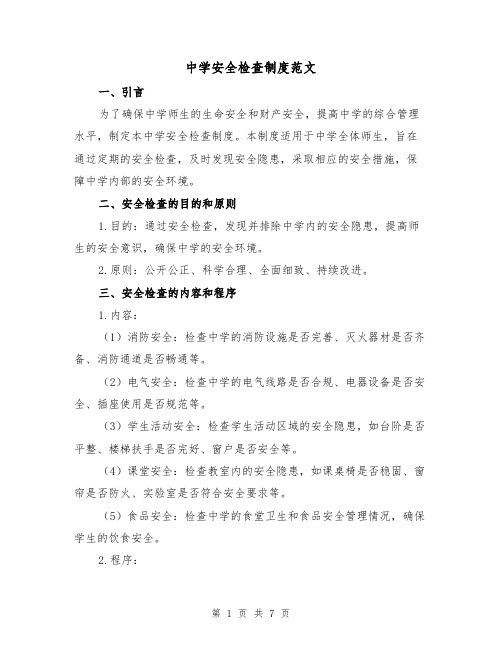 中学安全检查制度范文

一、引言

为了确保中学师生的生命安全和财产安全，提高中学的综合管理水平，制定本中学安全检查制度。本制度适用于中学全体师生，旨在通过定期的安全检查，及时发现安全隐患，采取相应的安全措施，保障中学内部的安全环境。

二、安全检查的目的和原则

1.目的：通过安全检查，发现并排除中学内的安全隐患，提高师生的安全意识，确保中学的安全环境。

2.原则：公开公正、科学合理、全面细致、持续改进。

三、安全检查的内容和程序

1.内容：

（1）消防安全：检查中学的消防设施是否完善、灭火器材是否齐备、消防通道是否畅通等。

（2）电气安全：检查中学的电气线路是否合规、电器设备是否安全、插座使用是否规范等。

（3）学生活动安全：检查学生活动区域的安全隐患，如台阶是否平整、楼梯扶手是否完好、窗户是否安全等。

（4）课堂安全：检查教室内的安全隐患，如课桌椅是否稳固、窗帘是否防火、实验室是否符合安全要求等。

（5）食品安全：检查中学的食堂卫生和食品安全管理情况，确保学生的饮食安全。

2.程序：

第 1 页 共 7 页